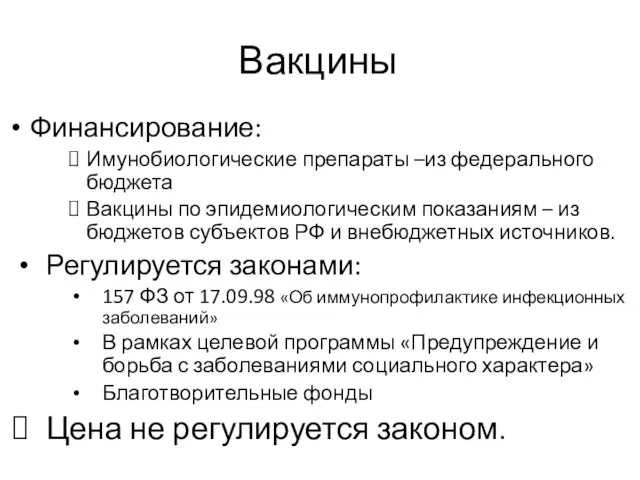 Вакцины

• Финансирование:
 Имунобиологические препараты –из федерального бюджета
 Вакцины по эпидемиологическим показаниям – из бюджетов субъектов РФ и внебюджетных источников.

• Регулируется законами:
• 157 ФЗ от 17.09.98 «Об иммунопрофилактике инфекционных заболеваний»
• В рамках целевой программы «Предупреждение и борьба с заболеваниями социального характера»
• Благотворительные фонды

 Цена не регулируется законом.